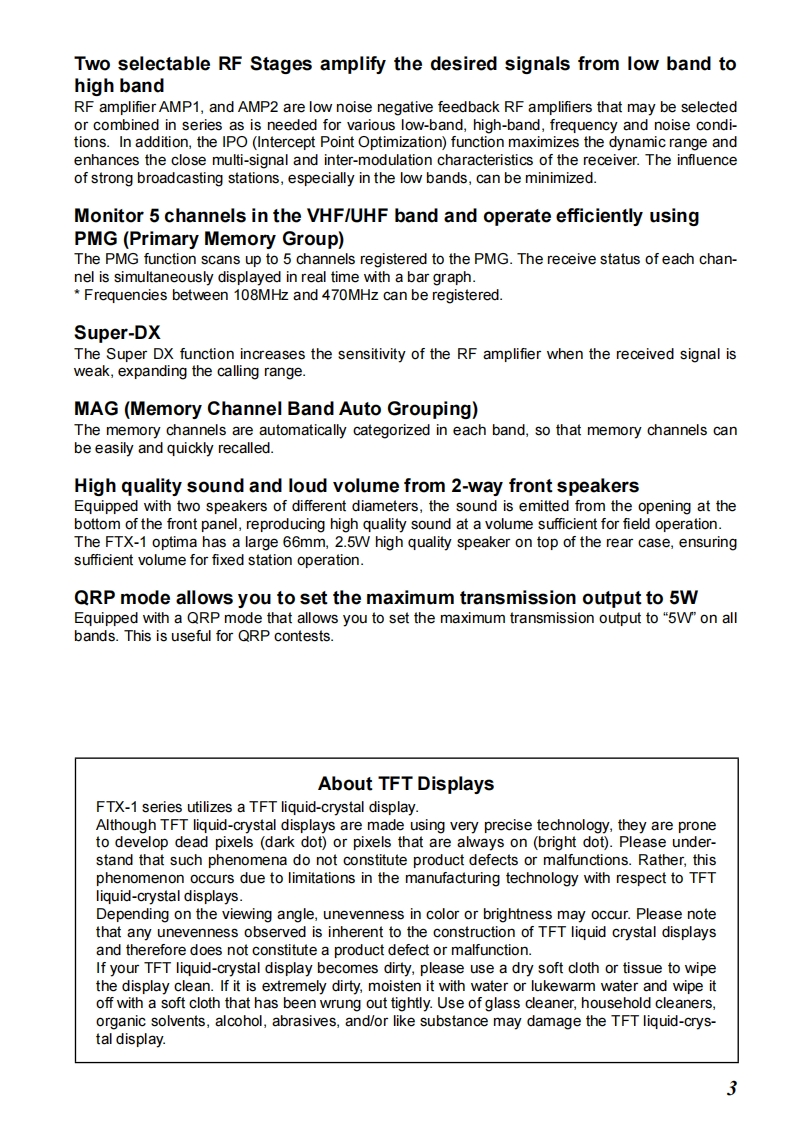 Two selectable RF Stages amplify the desired signals from low band to high band
RF amplifier AMP1, and AMP2 are low noise negative feedback RF amplifiers that may be selected or combined in series as is needed for various low-band, high-band, frequency and noise conditions. In addition, the IPO (Intercept Point Optimization) function maximizes the dynamic range and enhances the close multi-signal and inter-modulation characteristics of the receiver. The influence of strong broadcasting stations, especially in the low bands, can be minimized.

Monitor 5 channels in the VHF/UHF band and operate efficiently using PMG (Primary Memory Group)
The PMG function scans up to 5 channels registered to the PMG. The receive status of each channel is simultaneously displayed in real time with a bar graph.
* Frequencies between 108MHz and 470MHz can be registered.

Super-DX
The Super DX function increases the sensitivity of the RF amplifier when the received signal is weak, expanding the calling range.

MAG (Memory Channel Band Auto Grouping)
The memory channels are automatically categorized in each band, so that memory channels can be easily and quickly recalled.

High quality sound and loud volume from 2-way front speakers
Equipped with two speakers of different diameters, the sound is emitted from the opening at the bottom of the front panel, reproducing high quality sound at a volume sufficient for field operation. The FTX-1 optima has a large 66mm, 2.5W high quality speaker on top of the rear case, ensuring sufficient volume for fixed station operation.

QRP mode allows you to set the maximum transmission output to 5W
Equipped with a QRP mode that allows you to set the maximum transmission output to “5W” on all bands. This is useful for QRP contests.

About TFT Displays
FTX-1 series utilizes a TFT liquid-crystal display.
Although TFT liquid-crystal displays are made using very precise technology, they are prone to develop dead pixels (dark dot) or pixels that are always on (bright dot). Please understand that such phenomena do not constitute product defects or malfunctions. Rather, this phenomenon occurs due to limitations in the manufacturing technology with respect to TFT liquid-crystal displays.
Depending on the viewing angle, unevenness in color or brightness may occur. Please note that any unevenness observed is inherent to the construction of TFT liquid crystal displays and therefore does not constitute a product defect or malfunction.
If your TFT liquid-crystal display becomes dirty, please use a dry soft cloth or tissue to wipe the display clean. If it is extremely dirty, moisten it with water or lukewarm water and wipe it off with a soft cloth that has been wrung out tightly. Use of glass cleaner, household cleaners, organic solvents, alcohol, abrasives, and/or like substance may damage the TFT liquid-crystal display.

3